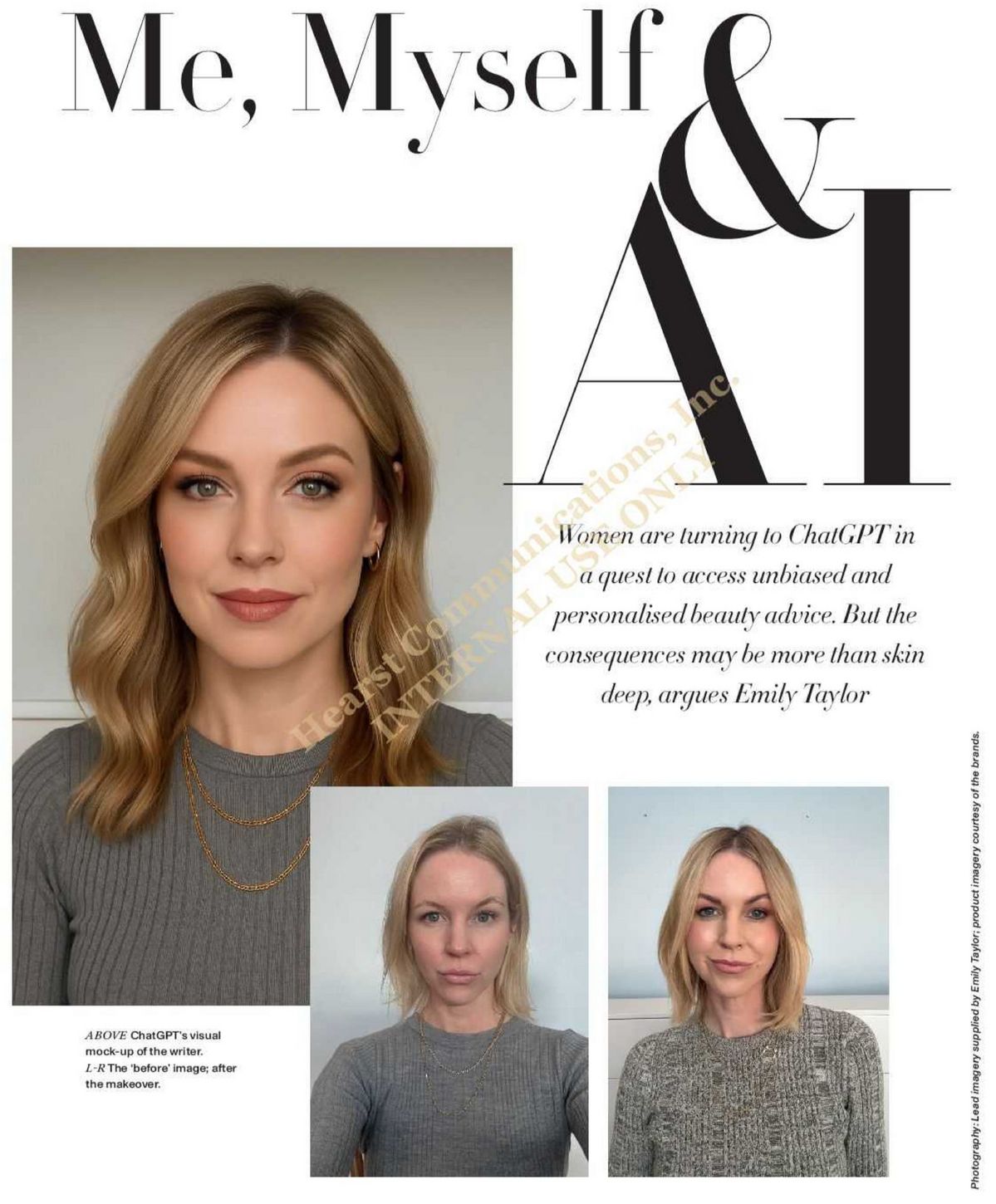 Me, Myself &

AI

Women are turning to ChatGPT in a quest to access unbiased and personalised beauty advice. But the consequences may be more than skin deep, argues Emily Taylor

ABOVE ChatGPT's visual mock-up of the writer.
L-R The 'before' image; after the makeover.

Photography: Lead imagery supplied by Emily Taylor; product imagery courtesy of the brands.

Hearst Communications, Inc.
INTERNAL USE ONLY